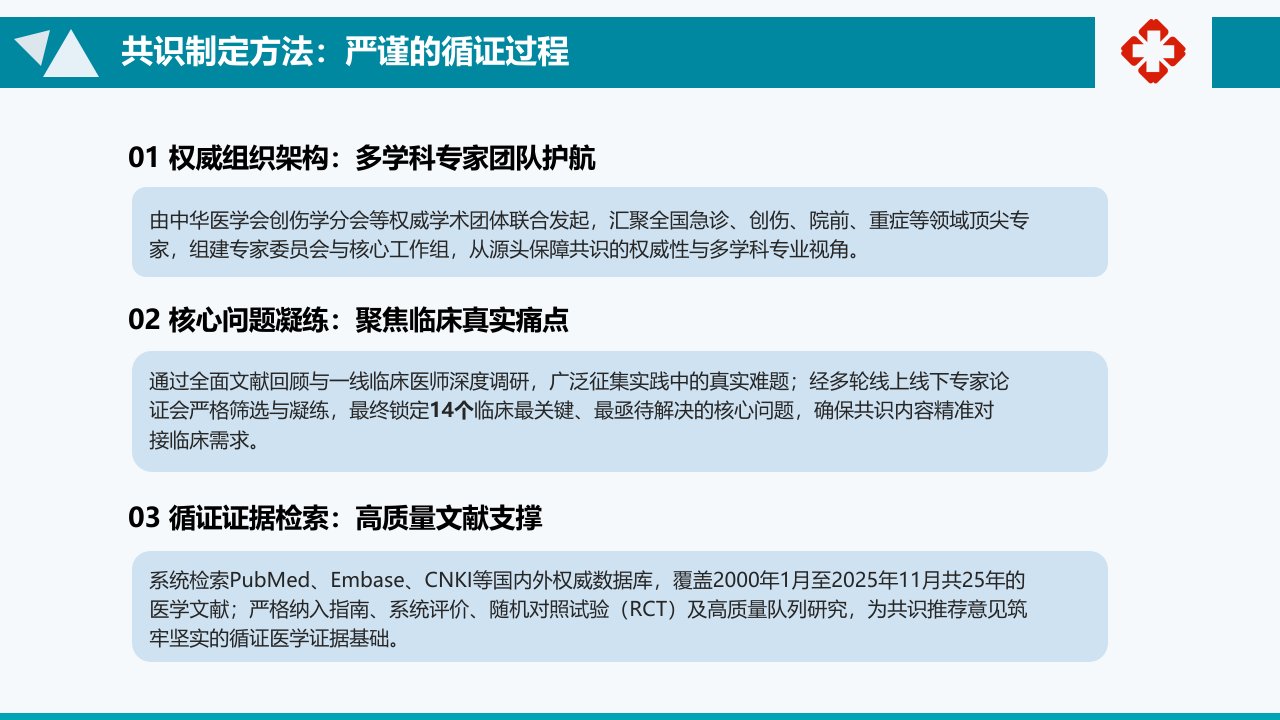 共识制定方法：严谨的循证过程

01 权威组织架构：多学科专家团队护航

由中华医学会创伤学分会等权威学术团体联合发起，汇聚全国急诊、创伤、院前、重症等领域顶尖专家，组建专家委员会与核心工作组，从源头保障共识的权威性与多学科专业视角。

02 核心问题凝练：聚焦临床真实痛点

通过全面文献回顾与一线临床医师深度调研，广泛征集实践中的真实难题；经多轮线上线下专家论证会严格筛选与凝练，最终锁定14个临床最关键、最亟待解决的核心问题，确保共识内容精准对接临床需求。

03 循证证据检索：高质量文献支撑

系统检索PubMed、Embase、CNKI等国内外权威数据库，覆盖2000年1月至2025年11月共25年的医学文献；严格纳入指南、系统评价、随机对照试验（RCT）及高质量队列研究，为共识推荐意见筑牢坚实的循证医学证据基础。